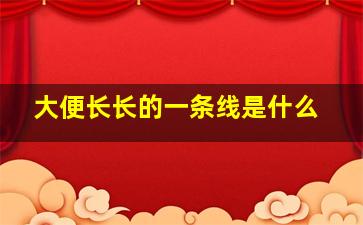 大便长长的一条线是什么